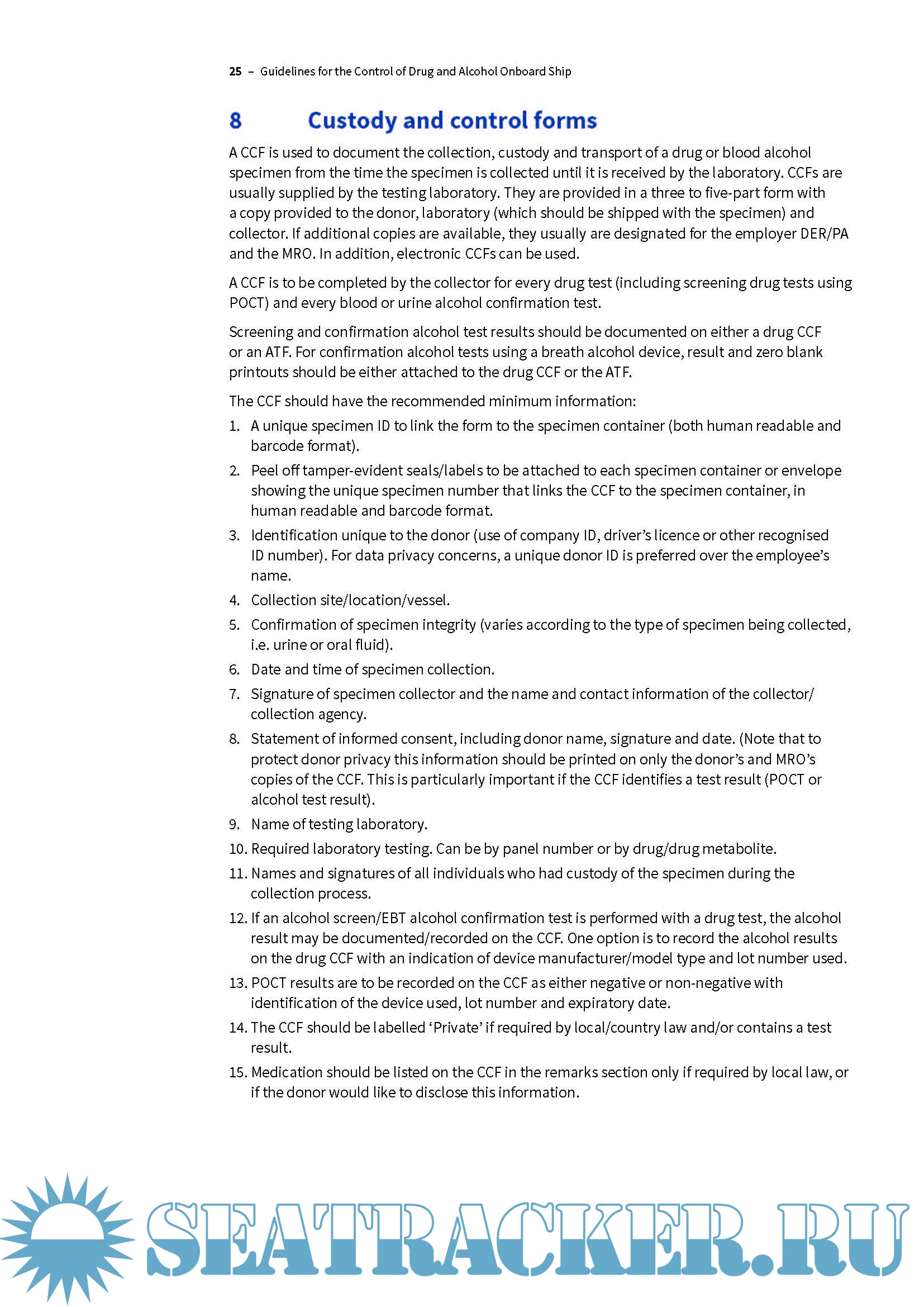 25 – Guidelines for the Control of Drug and Alcohol Onboard Ship

8 Custody and control forms

A CCF is used to document the collection, custody and transport of a drug or blood alcohol specimen from the time the specimen is collected until it is received by the laboratory. CCFs are usually supplied by the testing laboratory. They are provided in a three to five-part form with a copy provided to the donor, laboratory (which should be shipped with the specimen) and collector. If additional copies are available, they usually are designated for the employer DER/PA and the MRO. In addition, electronic CCFs can be used.

A CCF is to be completed by the collector for every drug test (including screening drug tests using POCT) and every blood or urine alcohol confirmation test.

Screening and confirmation alcohol test results should be documented on either a drug CCF or an ATF. For confirmation alcohol tests using a breath alcohol device, result and zero blank printouts should be either attached to the drug CCF or the ATF.

The CCF should have the recommended minimum information:

1. A unique specimen ID to link the form to the specimen container (both human readable and barcode format).
2. Peel off tamper-evident seals/labels to be attached to each specimen container or envelope showing the unique specimen number that links the CCF to the specimen container, in human readable and barcode format.
3. Identification unique to the donor (use of company ID, driver's licence or other recognised ID number). For data privacy concerns, a unique donor ID is preferred over the employee's name.
4. Collection site/location/vessel.
5. Confirmation of specimen integrity (varies according to the type of specimen being collected, i.e. urine or oral fluid).
6. Date and time of specimen collection.
7. Signature of specimen collector and the name and contact information of the collector/collection agency.
8. Statement of informed consent, including donor name, signature and date. (Note that to protect donor privacy this information should be printed on only the donor's and MRO's copies of the CCF. This is particularly important if the CCF identifies a test result (POCT or alcohol test result).
9. Name of testing laboratory.
10. Required laboratory testing. Can be by panel number or by drug/drug metabolite.
11. Names and signatures of all individuals who had custody of the specimen during the collection process.
12. If an alcohol screen/EBT alcohol confirmation test is performed with a drug test, the alcohol result may be documented/recorded on the CCF. One option is to record the alcohol results on the drug CCF with an indication of device manufacturer/model type and lot number used.
13. POCT results are to be recorded on the CCF as either negative or non-negative with identification of the device used, lot number and expiratory date.
14. The CCF should be labelled 'Private' if required by local/country law and/or contains a test result.
15. Medication should be listed on the CCF in the remarks section only if required by local law, or if the donor would like to disclose this information.

SEATRACKER.RU